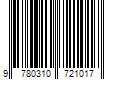 9 780310 721017